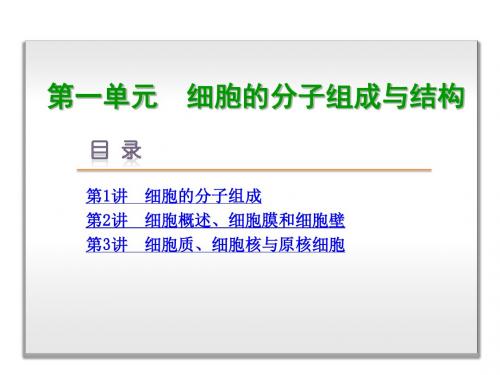 第一单元 细胞的分子组成与结构

目 录

第1讲 细胞的分子组成
第2讲 细胞概述、细胞膜和细胞壁
第3讲 细胞质、细胞核与原核细胞